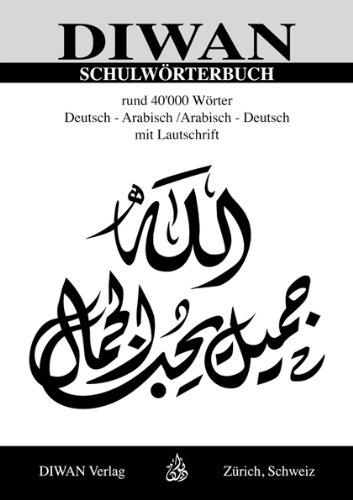 DIWAN
SCHULWÖRTERBUCH

rund 40'000 Wörter
Deutsch - Arabisch /Arabisch - Deutsch
mit Lautschrift

الله جميل يحب الجمال

DIWAN Verlag

ديوان

Zürich, Schweiz